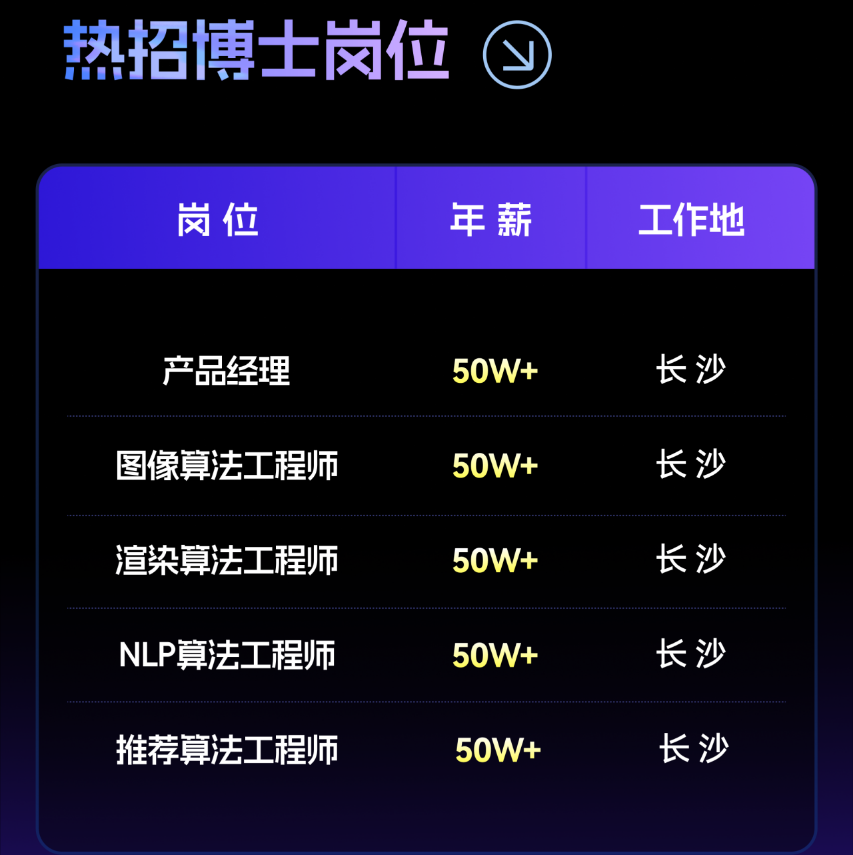 热招博士岗位

| 岗位 | 年薪 | 工作地 |
|---|---|---|
| 产品经理 | 50W+ | 长沙 |
| 图像算法工程师 | 50W+ | 长沙 |
| 渲染算法工程师 | 50W+ | 长沙 |
| NLP算法工程师 | 50W+ | 长沙 |
| 推荐算法工程师 | 50W+ | 长沙 |